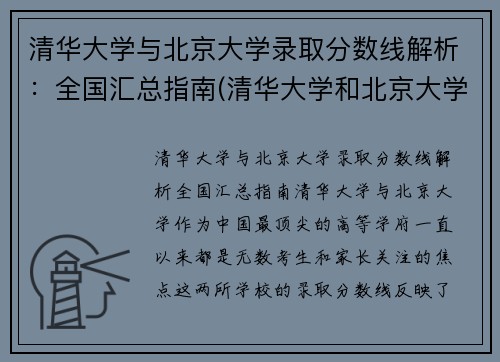 清华大学与北京大学录取分数线解析：全国汇总指南(清华大学和北京大学

清华大学与北京大学录取分数线解析全国汇总指南清华大学与北京大学作为中国最顶尖的高等学府一直以来都是无数考生和家长关注的焦点这两所学校的录取分数线反映了